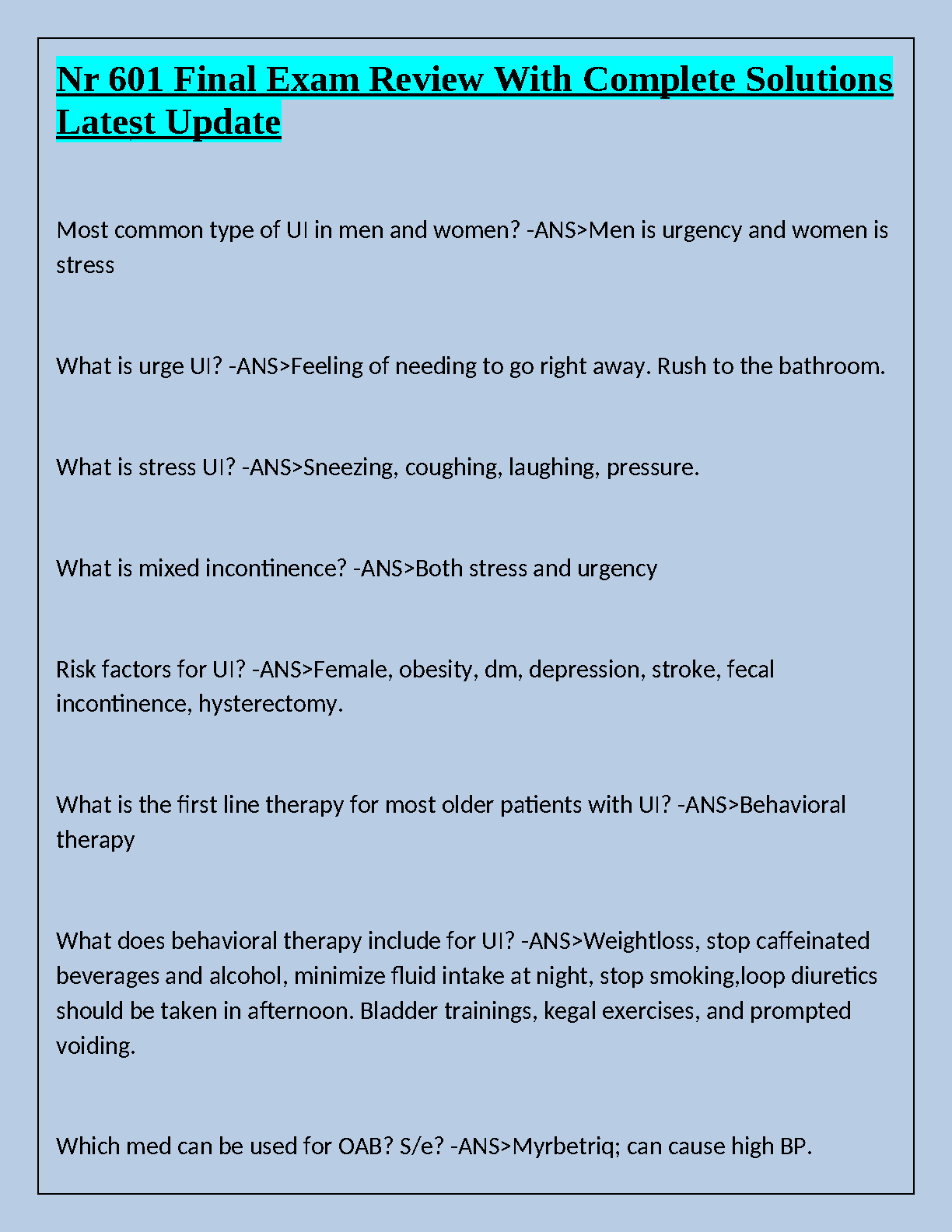 Nr 601 Final Exam Review With Complete Solutions Latest Update

Most common type of UI in men and women? -ANS>Men is urgency and women is stress

What is urge UI? -ANS>Feeling of needing to go right away. Rush to the bathroom.

What is stress UI? -ANS>Sneezing, coughing, laughing, pressure.

What is mixed incontinence? -ANS>Both stress and urgency

Risk factors for UI? -ANS>Female, obesity, dm, depression, stroke, fecal incontinence, hysterectomy.

What is the first line therapy for most older patients with UI? -ANS>Behavioral therapy

What does behavioral therapy include for UI? -ANS>Weightloss, stop caffeinated beverages and alcohol, minimize fluid intake at night, stop smoking,loop diuretics should be taken in afternoon. Bladder trainings, kegal exercises, and prompted voiding.

Which med can be used for OAB? S/e? -ANS>Myrbetriq; can cause high BP.